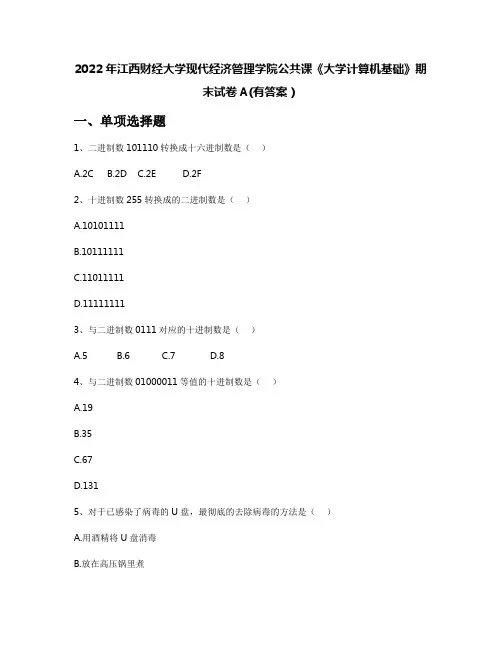 2022年江西财经大学现代经济管理学院公共课《大学计算机基础》期末试卷A(有答案)

一、单项选择题

1、二进制数101110转换成十六进制数是（ ）

A.2C B.2D C.2E D.2F

2、十进制数255转换成的二进制数是（ ）

A.10101111

B.10111111

C.11011111

D.11111111

3、与二进制数0111对应的十进制数是（ ）

A.5 B.6 C.7 D.8

4、与二进制数01000011等值的十进制数是（ ）

A.19

B.35

C.67

D.131

5、对于已感染了病毒的U盘，最彻底的去除病毒的方法是（ ）

A.用酒精将U盘消毒

B.放在高压锅里煮